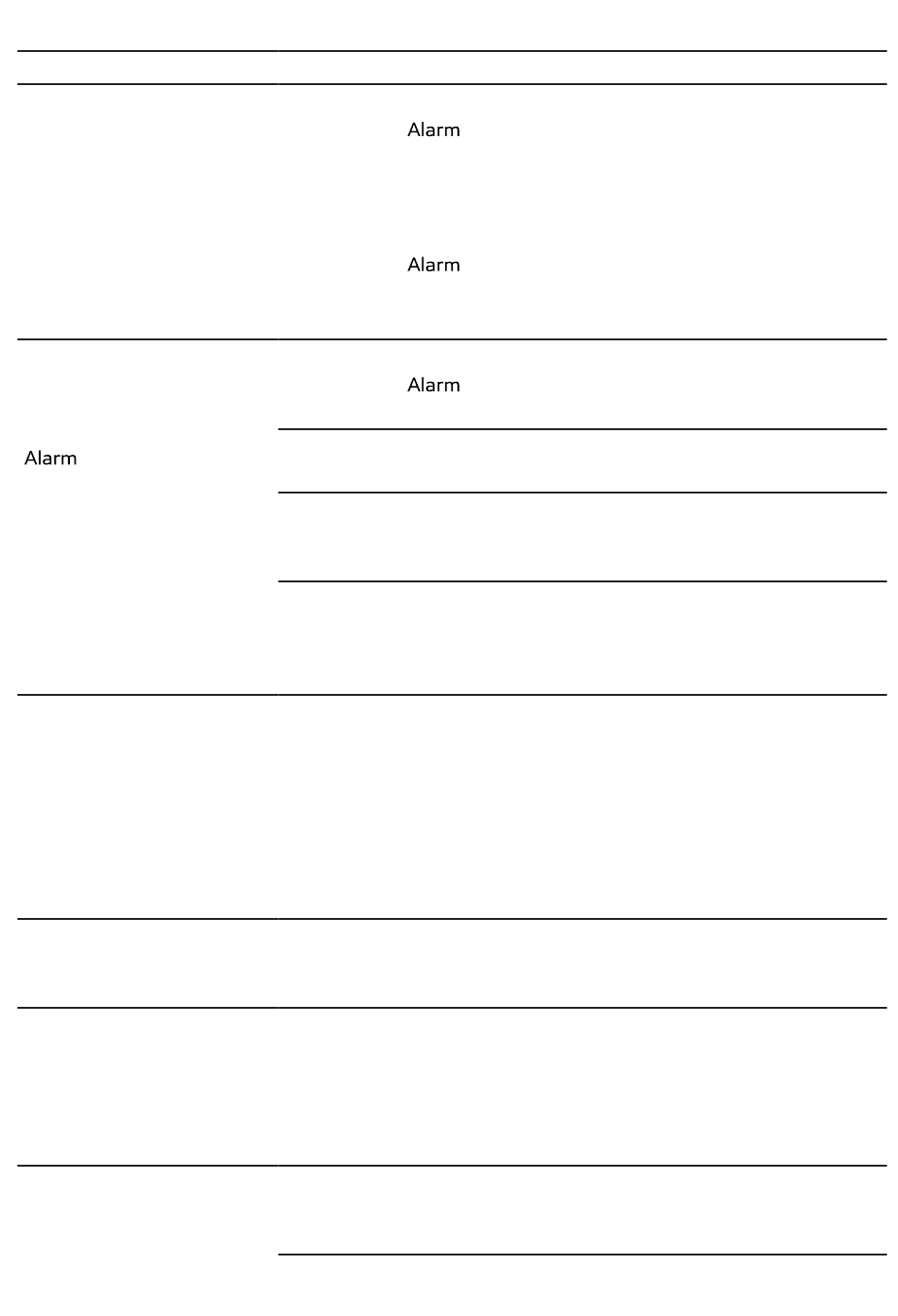 Alarm

Alarm

Alarm

Alarm